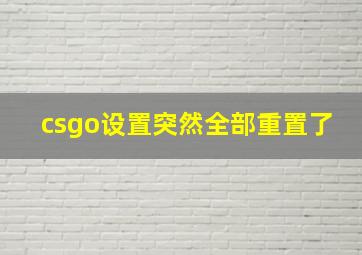 csgo设置突然全部重置了